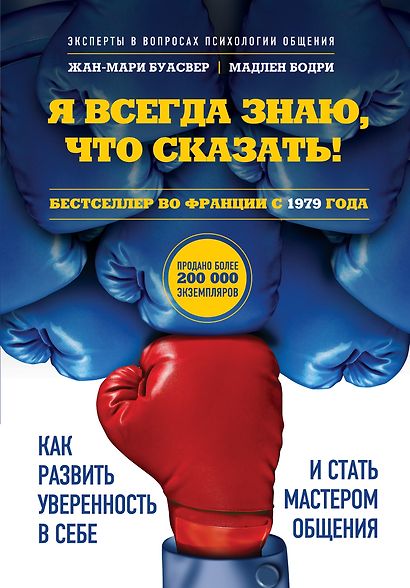 ЭКСПЕРТЫ В ВОПРОСАХ ПСИХОЛОГИИ ОБЩЕНИЯ

ЖАН-МАРИ БУАСВЕР | МАДЛЕН БОДРИ

Я ВСЕГДА ЗНАЮ, ЧТО СКАЗАТЬ!

БЕСТСЕЛЛЕР ВО ФРАНЦИИ С 1979 ГОДА

ПРОДАНО БОЛЕЕ 200 000 ЭКЗЕМПЛЯРОВ

КАК РАЗВИТЬ УВЕРЕННОСТЬ В СЕБЕ

И СТАТЬ МАСТЕРОМ ОБЩЕНИЯ